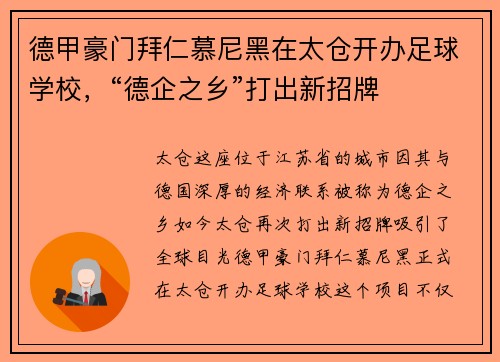 德甲豪门拜仁慕尼黑在太仓开办足球学校，“德企之乡”打出新招牌

太仓这座位于江苏省的城市因其与德国深厚的经济联系被称为德企之乡如今太仓再次打出新招牌吸引了全球目光德甲豪门拜仁慕尼黑正式在太仓开办足球学校这个项目不仅